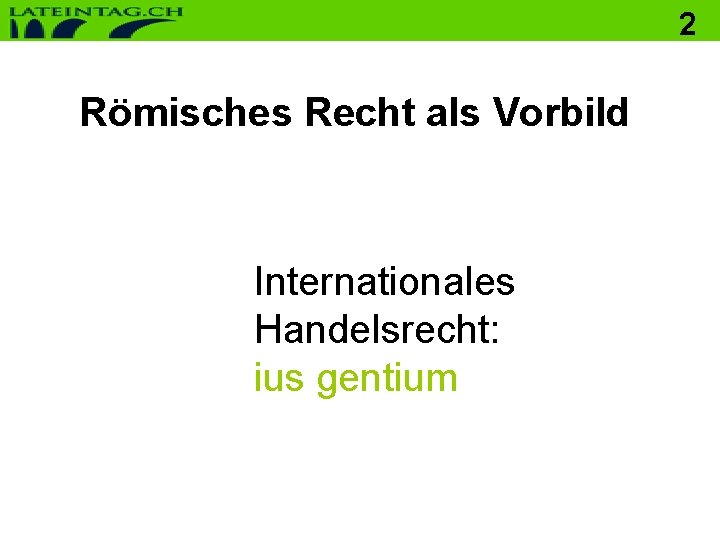 LATEINTAG.CH

2

Römisches Recht als Vorbild

Internationales Handelsrecht:
ius gentium